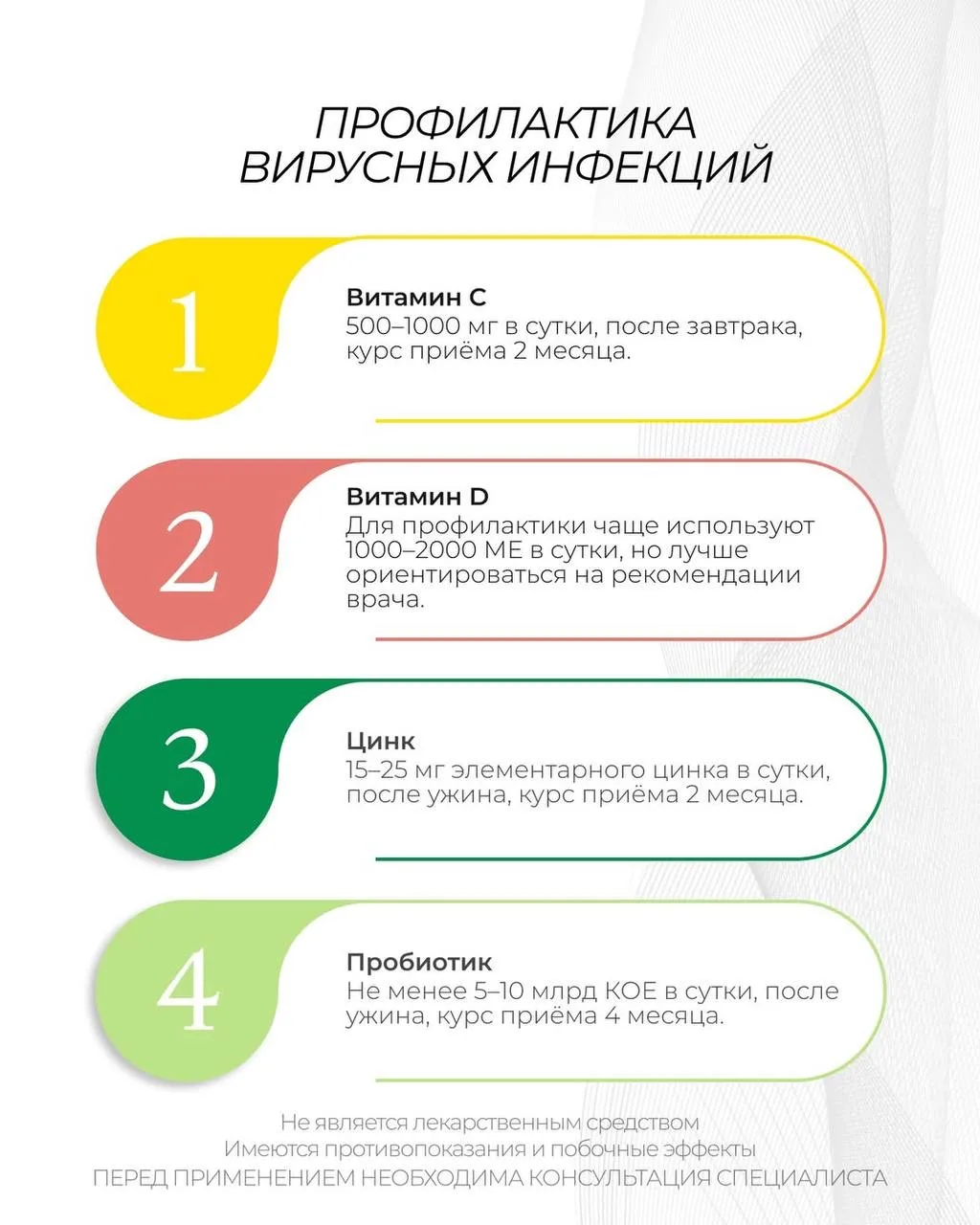 ПРОФИЛАКТИКА ВИРУСНЫХ ИНФЕКЦИЙ

1

Витамин С
500–1000 мг в сутки, после завтрака, курс приёма 2 месяца.

2

Витамин D
Для профилактики чаще используют 1000–2000 МЕ в сутки, но лучше ориентироваться на рекомендации врача.

3

Цинк
15–25 мг элементарного цинка в сутки, после ужина, курс приёма 2 месяца.

4

Пробиотик
Не менее 5–10 млрд КОЕ в сутки, после ужина, курс приёма 4 месяца.

Не является лекарственным средством
Имеются противопоказания и побочные эффекты
ПЕРЕД ПРИМЕНЕНИЕМ НЕОБХОДИМА КОНСУЛЬТАЦИЯ СПЕЦИАЛИСТА